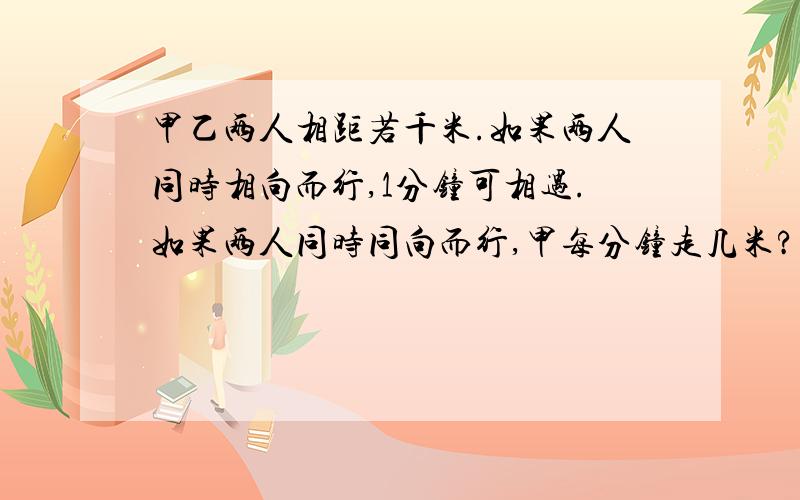 甲乙两人相距若干米.如果两人同時相向而行,1分鐘可相遇.如果两人同時同向而行,甲每分鐘走几米?